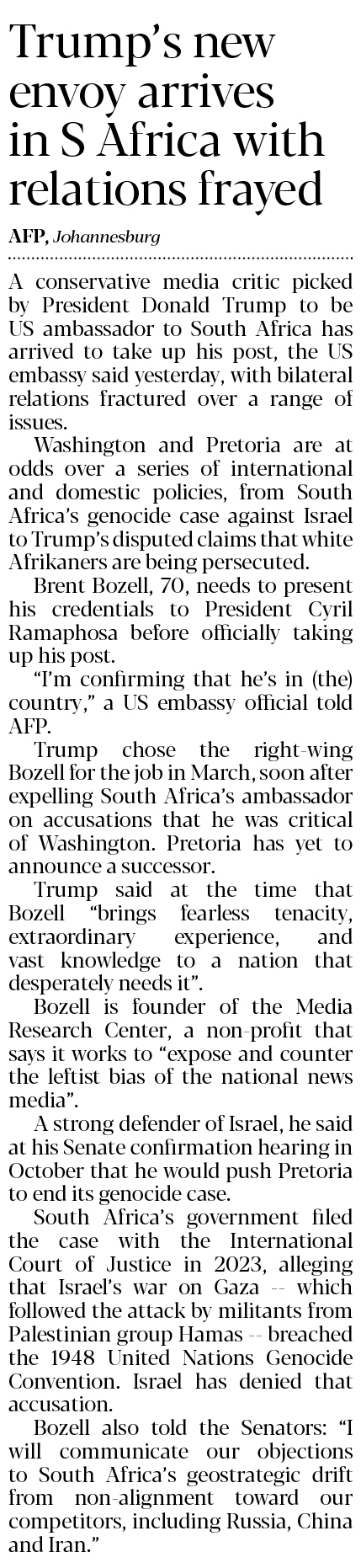 Trump's new envoy arrives in S Africa with relations frayed

AFP, Johannesburg

A conservative media critic picked by President Donald Trump to be US ambassador to South Africa has arrived to take up his post, the US embassy said yesterday, with bilateral relations fractured over a range of issues.

Washington and Pretoria are at odds over a series of international and domestic policies, from South Africa's genocide case against Israel to Trump's disputed claims that white Afrikaners are being persecuted.

Brent Bozell, 70, needs to present his credentials to President Cyril Ramaphosa before officially taking up his post.

"I'm confirming that he's in (the) country," a US embassy official told AFP.

Trump chose the right-wing Bozell for the job in March, soon after expelling South Africa's ambassador on accusations that he was critical of Washington. Pretoria has yet to announce a successor.

Trump said at the time that Bozell "brings fearless tenacity, extraordinary experience, and vast knowledge to a nation that desperately needs it".

Bozell is founder of the Media Research Center, a non-profit that says it works to "expose and counter the leftist bias of the national news media".

A strong defender of Israel, he said at his Senate confirmation hearing in October that he would push Pretoria to end its genocide case.

South Africa's government filed the case with the International Court of Justice in 2023, alleging that Israel's war on Gaza -- which followed the attack by militants from Palestinian group Hamas -- breached the 1948 United Nations Genocide Convention. Israel has denied that accusation.

Bozell also told the Senators: "I will communicate our objections to South Africa's geostrategic drift from non-alignment toward our competitors, including Russia, China and Iran."